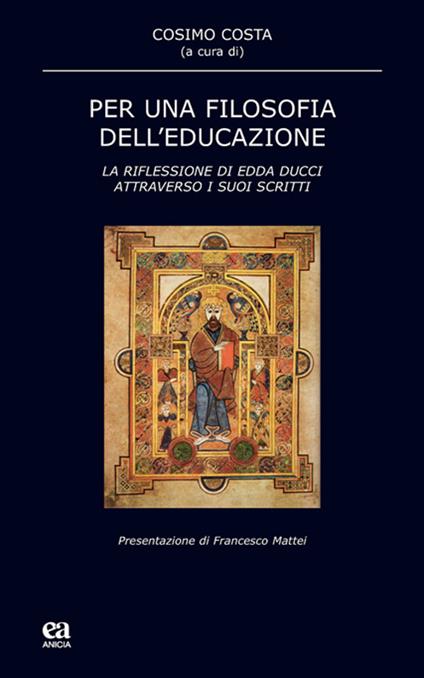 COSIMO COSTA
(a cura di)

PER UNA FILOSOFIA DELL'EDUCAZIONE

LA RIFLESSIONE DI EDDA DUCCI ATTRAVERSO I SUOI SCRITTI

Presentazione di Francesco Mattei

ea
ANICIA